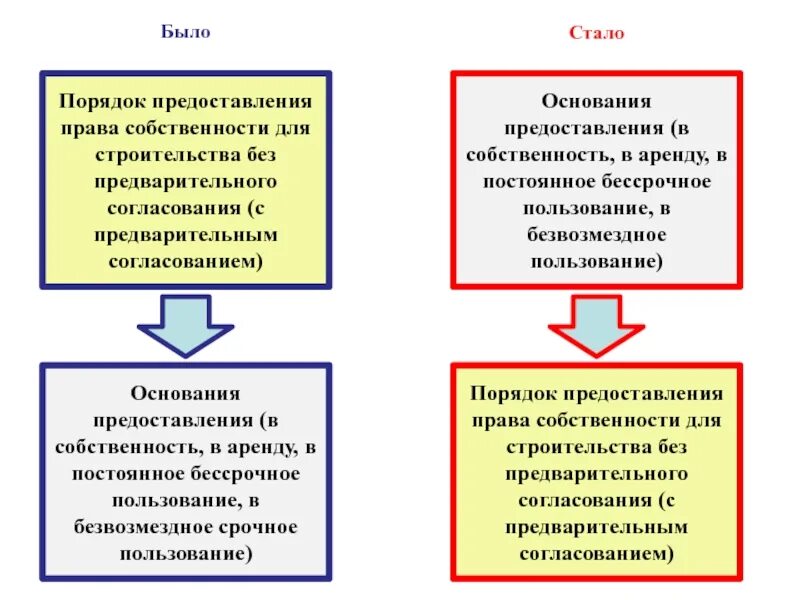 Было

Порядок предоставления права собственности для строительства без предварительного согласования (с предварительным согласованием)

Основания предоставления (в собственность, в аренду, в постоянное бессрочное пользование, в безвозмездное срочное пользование)

Стало

Основания предоставления (в собственность, в аренду, в постоянное бессрочное пользование, в безвозмездное пользование)

Порядок предоставления права собственности для строительства без предварительного согласования (с предварительным согласованием)